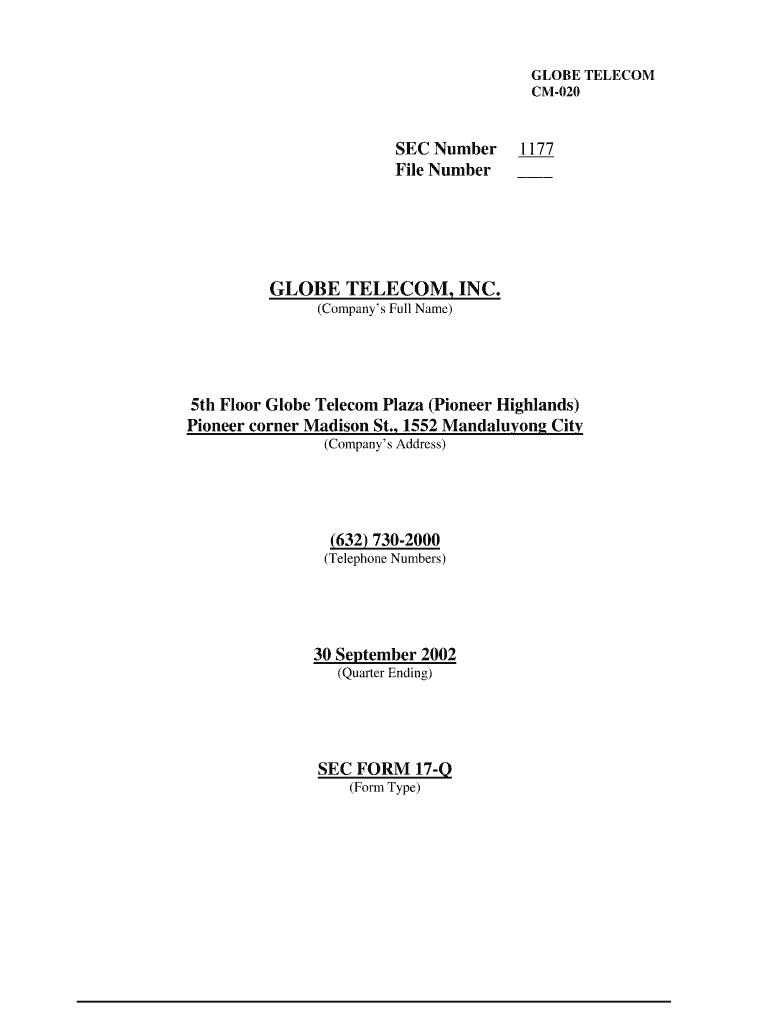 GLOBE TELECOM
CM-020

SEC Number 1177
File Number ____

GLOBE TELECOM, INC.
(Company's Full Name)

5th Floor Globe Telecom Plaza (Pioneer Highlands)
Pioneer corner Madison St., 1552 Mandaluyong City
(Company's Address)

(632) 730-2000
(Telephone Numbers)

30 September 2002
(Quarter Ending)

SEC FORM 17-Q
(Form Type)